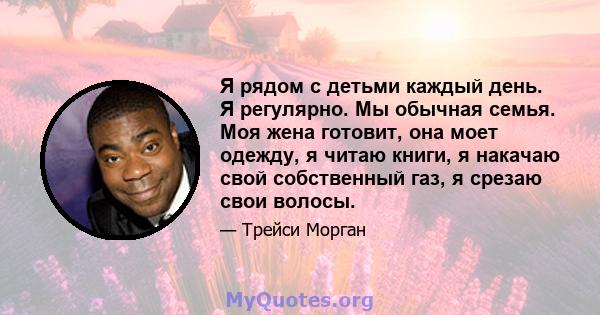 Я рядом с детьми каждый день. Я регулярно. Мы обычная семья. Моя жена готовит, она моет одежду, я читаю книги, я накачаю свой собственный газ, я срезаю свои волосы.

— Трейси Морган

MyQuotes.org